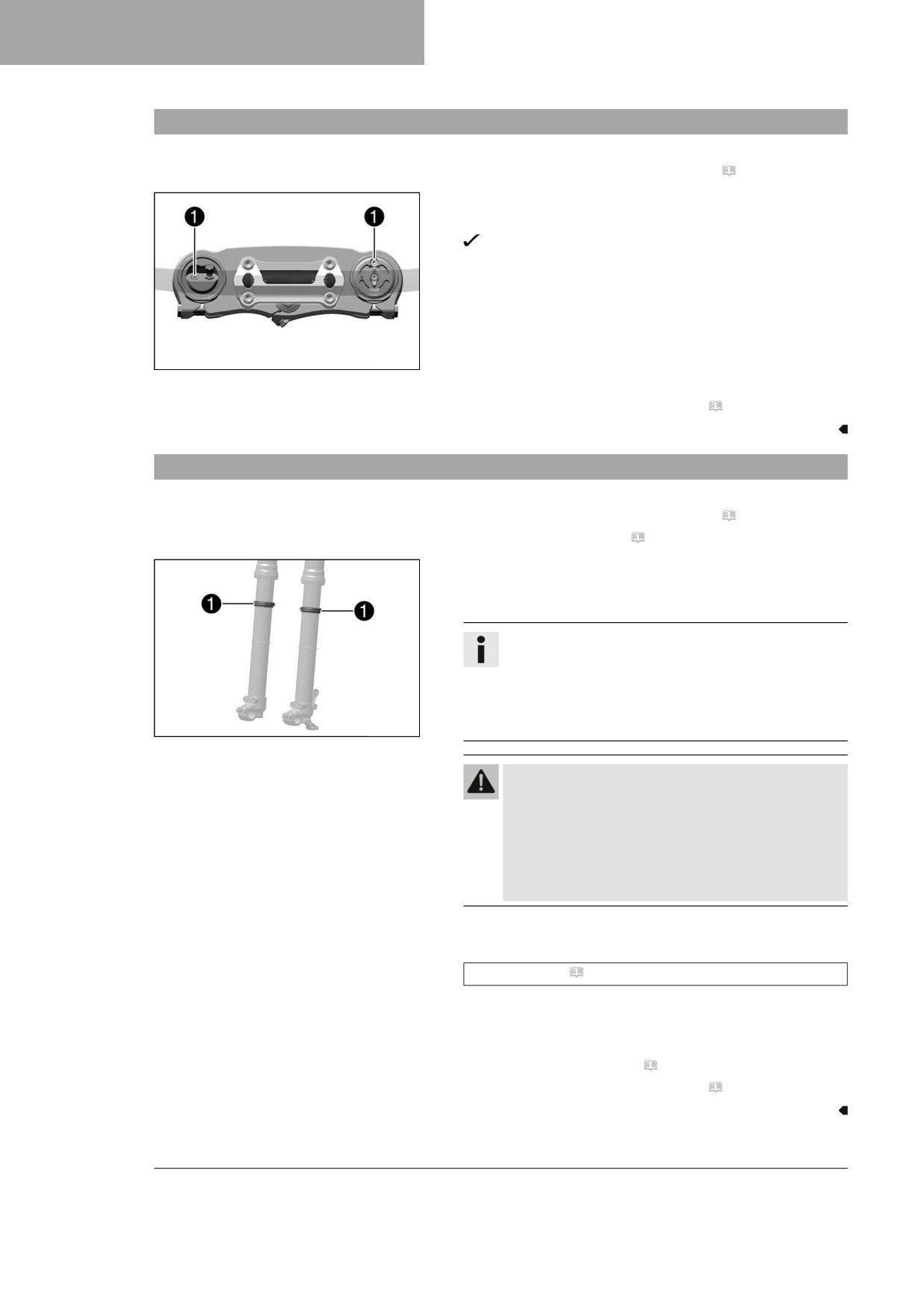 1

1

1

1